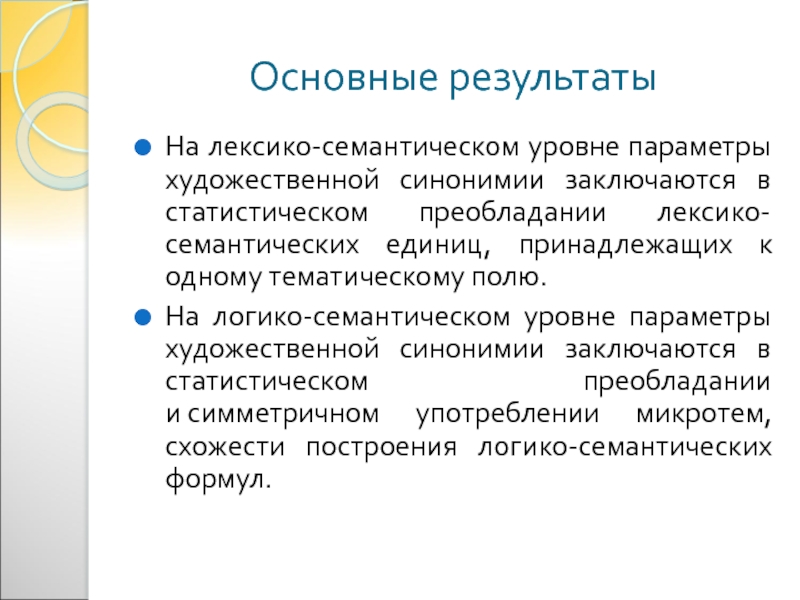 Основные результаты

На лексико-семантическом уровне параметры художественной синонимии заключаются в статистическом преобладании лексико-семантических единиц, принадлежащих к одному тематическому полю.

На логико-семантическом уровне параметры художественной синонимии заключаются в статистическом преобладании и симметричном употреблении микротем, схожести построения логико-семантических формул.